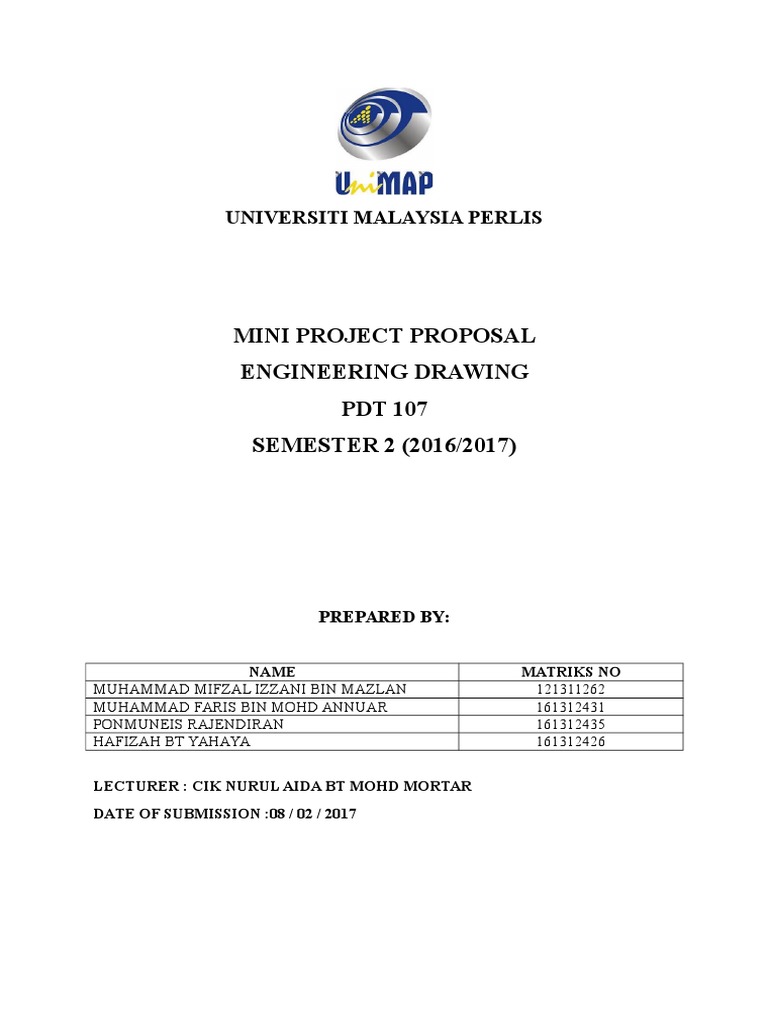 UniMAP

UNIVERSITI MALAYSIA PERLIS

MINI PROJECT PROPOSAL
ENGINEERING DRAWING
PDT 107
SEMESTER 2 (2016/2017)

PREPARED BY:

| NAME | MATRIKS NO |
|---|---|
| MUHAMMAD MIFZAL IZZANI BIN MAZLAN | 121311262 |
| MUHAMMAD FARIS BIN MOHD ANNUAR | 161312431 |
| PONMUNEIS RAJENDIRAN | 161312435 |
| HAFIZAH BT YAHAYA | 161312426 |

LECTURER : CIK NURUL AIDA BT MOHD MORTAR

DATE OF SUBMISSION :08 / 02 / 2017